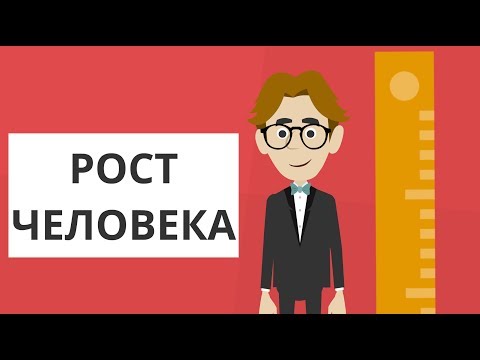 РОСТ
ЧЕЛОВЕКА